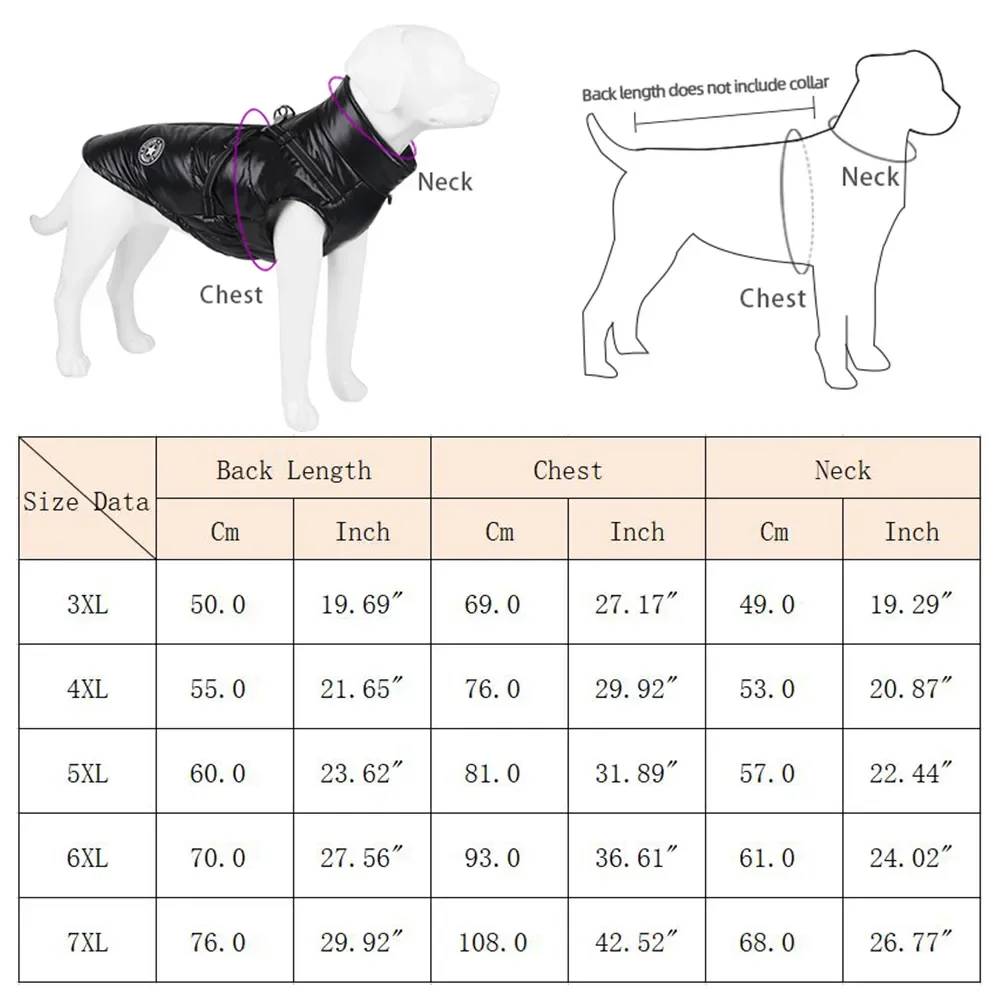 Neck

Chest

Back length does not include collar

Neck

Chest

| Size Data | Back Length Cm | Back Length Inch | Chest Cm | Chest Inch | Neck Cm | Neck Inch |
|---|---|---|---|---|---|---|
| 3XL | 50.0 | 19.69″ | 69.0 | 27.17″ | 49.0 | 19.29″ |
| 4XL | 55.0 | 21.65″ | 76.0 | 29.92″ | 53.0 | 20.87″ |
| 5XL | 60.0 | 23.62″ | 81.0 | 31.89″ | 57.0 | 22.44″ |
| 6XL | 70.0 | 27.56″ | 93.0 | 36.61″ | 61.0 | 24.02″ |
| 7XL | 76.0 | 29.92″ | 108.0 | 42.52″ | 68.0 | 26.77″ |